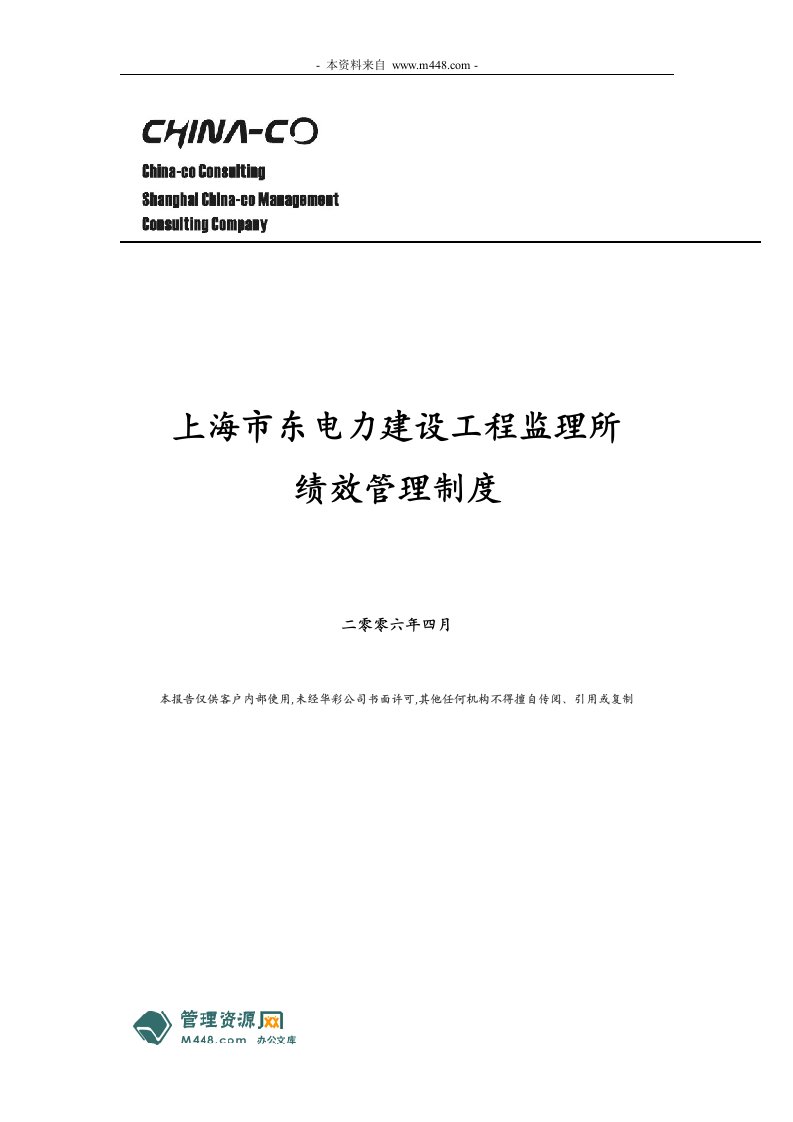 - 本资料来自 www.m448.com -

CHINA-CO

China-co Consulting
Shanghai China-co Management
Consulting Company

上海市东电力建设工程监理所
绩效管理制度

二零零六年四月

本报告仅供客户内部使用,未经华彩公司书面许可,其他任何机构不得擅自传阅、引用或复制

管理资源网
M448.com 办公文库